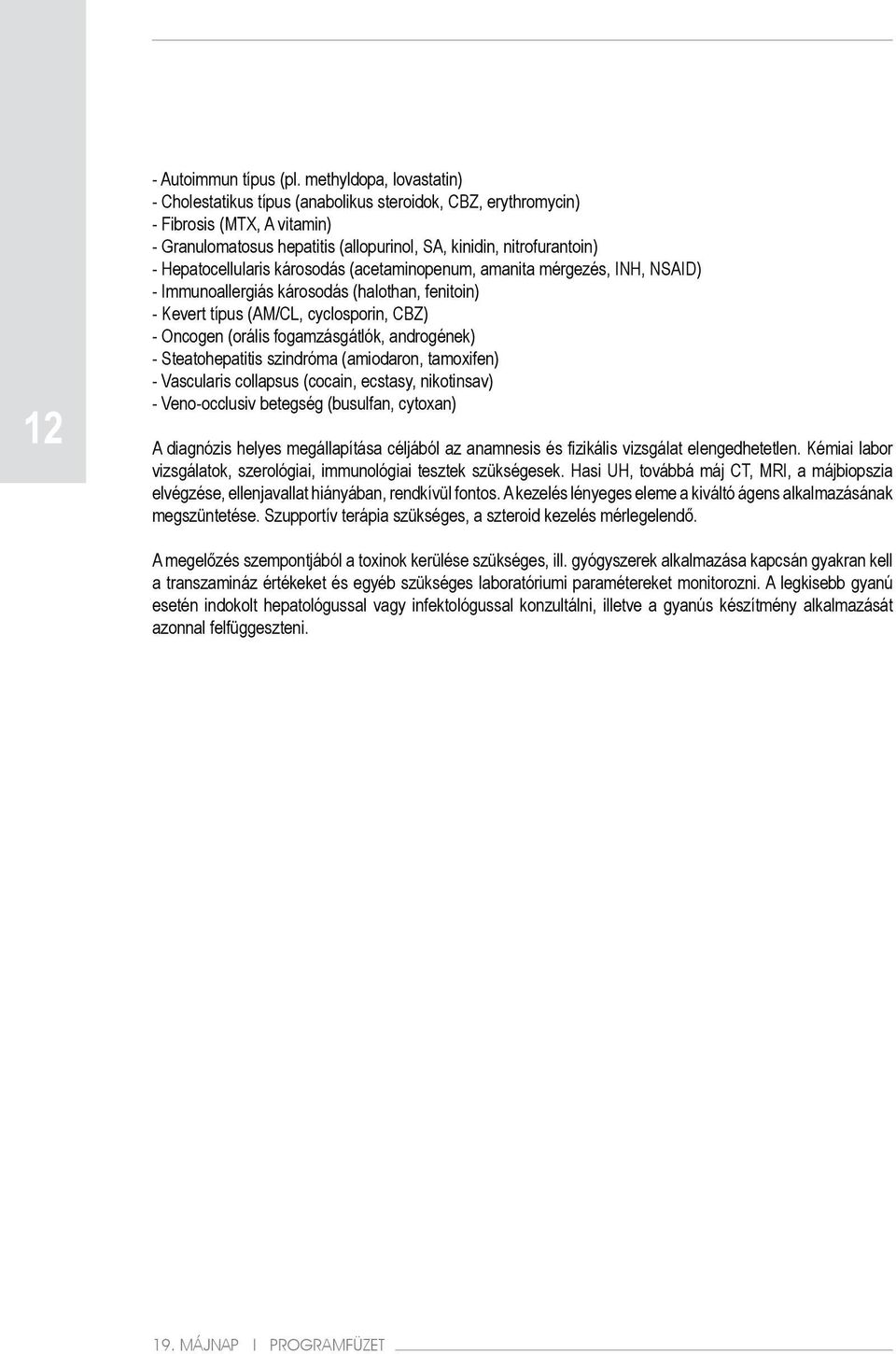 12

- Autoimmun típus (pl. methyldopa, lovastatin)
- Cholestatikus típus (anabolikus steroidok, CBZ, erythromycin)
- Fibrosis (MTX, A vitamin)
- Granulomatosus hepatitis (allopurinol, SA, kinidin, nitrofurantoin)
- Hepatocellularis károsodás (acetaminopenum, amanita mérgezés, INH, NSAID)
- Immunoallergiás károsodás (halothan, fenitoin)
- Kevert típus (AM/CL, cyclosporin, CBZ)
- Oncogen (orális fogamzásgátlók, androgének)
- Steatohepatitis szindróma (amiodaron, tamoxifen)
- Vascularis collapsus (cocain, ecstasy, nikotinsav)
- Veno-occlusiv betegség (busulfan, cytoxan)

A diagnózis helyes megállapítása céljából az anamnesis és fizikális vizsgálat elengedhetetlen. Kémiai labor vizsgálatok, szerológiai, immunológiai tesztek szükségesek. Hasi UH, továbbá máj CT, MRI, a májbiopszia elvégzése, ellenjavallat hiányában, rendkívül fontos. A kezelés lényeges eleme a kiváltó ágens alkalmazásának megszüntetése. Szupportív terápia szükséges, a szteroid kezelés mérlegelendő.

A megelőzés szempontjából a toxinok kerülése szükséges, ill. gyógyszerek alkalmazása kapcsán gyakran kell a transzamináz értékeket és egyéb szükséges laboratóriumi paramétereket monitorozni. A legkisebb gyanú esetén indokolt hepatológussal vagy infektológussal konzultálni, illetve a gyanús készítmény alkalmazását azonnal felfüggeszteni.

19. MÁJNAP | PROGRAMFÜZET